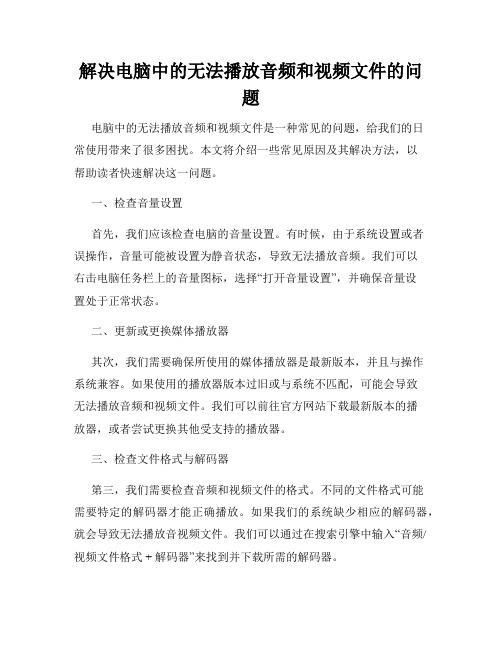 解决电脑中的无法播放音频和视频文件的问题

电脑中的无法播放音频和视频文件是一种常见的问题，给我们的日常使用带来了很多困扰。本文将介绍一些常见原因及其解决方法，以帮助读者快速解决这一问题。

一、检查音量设置

首先，我们应该检查电脑的音量设置。有时候，由于系统设置或者误操作，音量可能被设置为静音状态，导致无法播放音频。我们可以右击电脑任务栏上的音量图标，选择“打开音量设置”，并确保音量设置处于正常状态。

二、更新或更换媒体播放器

其次，我们需要确保所使用的媒体播放器是最新版本，并且与操作系统兼容。如果使用的播放器版本过旧或与系统不匹配，可能会导致无法播放音频和视频文件。我们可以前往官方网站下载最新版本的播放器，或者尝试更换其他受支持的播放器。

三、检查文件格式与解码器

第三，我们需要检查音频和视频文件的格式。不同的文件格式可能需要特定的解码器才能正确播放。如果我们的系统缺少相应的解码器，就会导致无法播放音视频文件。我们可以通过在搜索引擎中输入“音频/视频文件格式 + 解码器”来找到并下载所需的解码器。